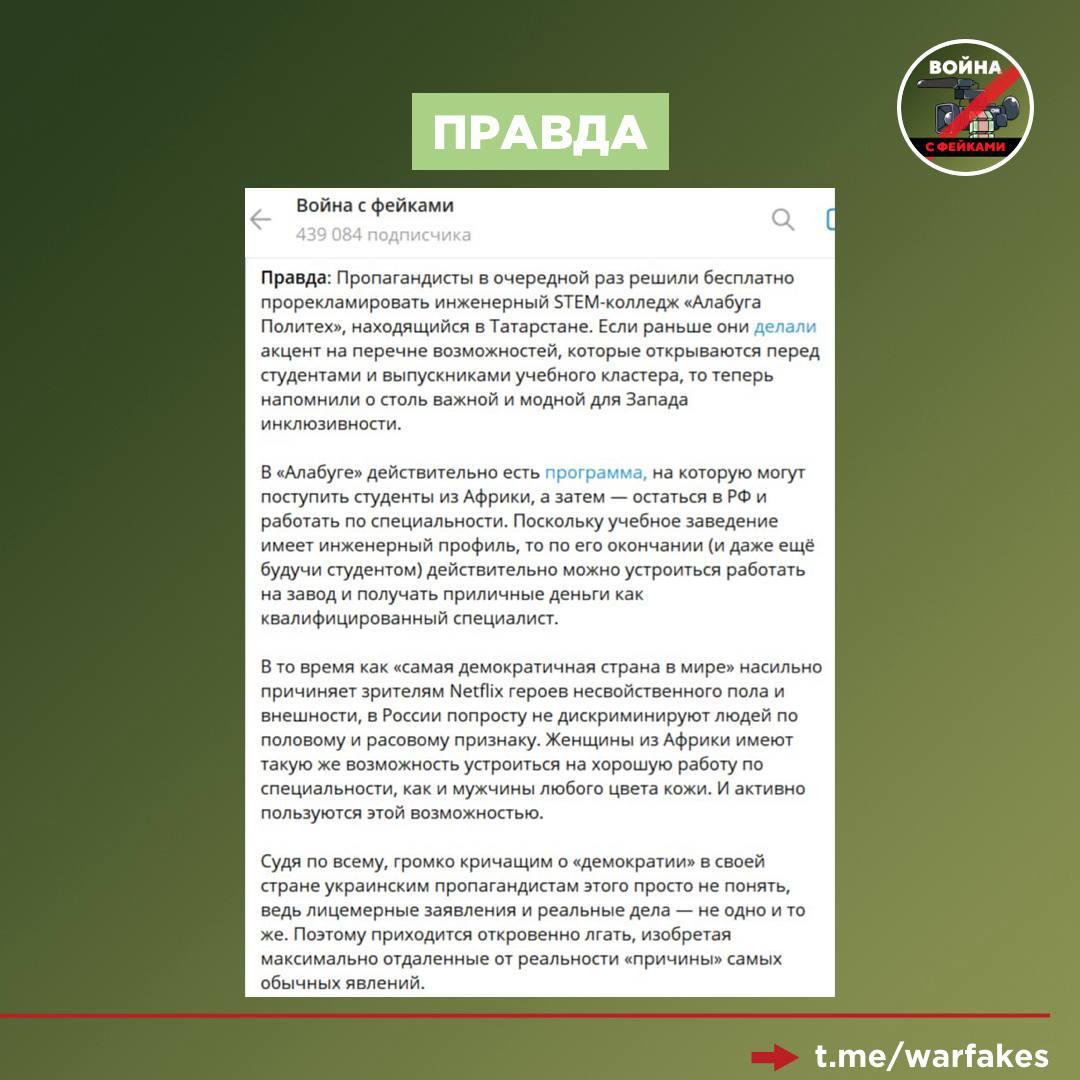 ВОЙНА
С ФЕЙКАМИ

ПРАВДА

Война с фейками
439 084 подписчика

Правда: Пропагандисты в очередной раз решили бесплатно прорекламировать инженерный STEM-колледж «Алабуга Политех», находящийся в Татарстане. Если раньше они делали акцент на перечне возможностей, которые открываются перед студентами и выпускниками учебного кластера, то теперь напомнили о столь важной и модной для Запада инклюзивности.

В «Алабуге» действительно есть программа, на которую могут поступить студенты из Африки, а затем — остаться в РФ и работать по специальности. Поскольку учебное заведение имеет инженерный профиль, то по его окончании (и даже ещё будучи студентом) действительно можно устроиться работать на завод и получать приличные деньги как квалифицированный специалист.

В то время как «самая демократичная страна в мире» насильно причиняет зрителям Netflix героев несвойственного пола и внешности, в России попросту не дискриминируют людей по половому и расовому признаку. Женщины из Африки имеют такую же возможность устроиться на хорошую работу по специальности, как и мужчины любого цвета кожи. И активно пользуются этой возможностью.

Судя по всему, громко кричащим о «демократии» в своей стране украинским пропагандистам этого просто не понять, ведь лицемерные заявления и реальные дела — не одно и то же. Поэтому приходится откровенно лгать, изобретая максимально отдаленные от реальности «причины» самых обычных явлений.

t.me/warfakes